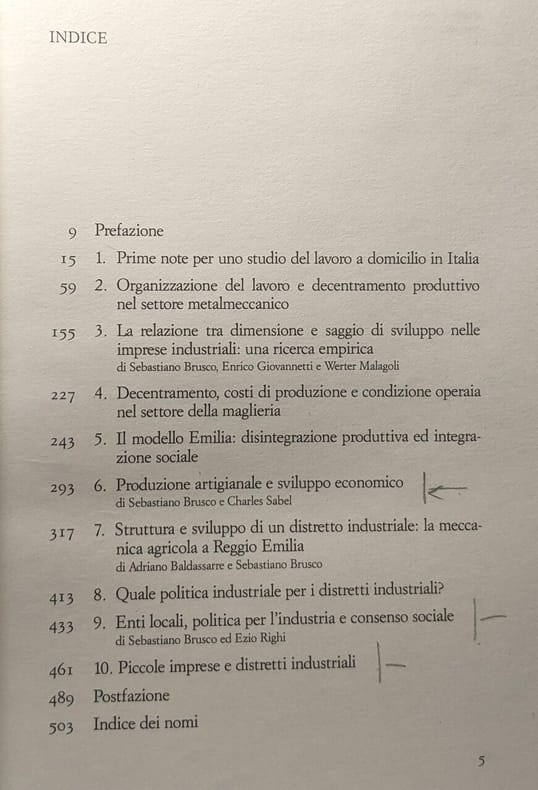 INDICE

9 Prefazione

15 1. Prime note per uno studio del lavoro a domicilio in Italia

59 2. Organizzazione del lavoro e decentramento produttivo nel settore metalmeccanico

155 3. La relazione tra dimensione e saggio di sviluppo nelle imprese industriali: una ricerca empirica
di Sebastiano Brusco, Enrico Giovannetti e Werter Malagoli

227 4. Decentramento, costi di produzione e condizione operaia nel settore della maglieria

243 5. Il modello Emilia: disintegrazione produttiva ed integrazione sociale

293 6. Produzione artigianale e sviluppo economico
di Sebastiano Brusco e Charles Sabel

317 7. Struttura e sviluppo di un distretto industriale: la meccanica agricola a Reggio Emilia
di Adriano Baldassarre e Sebastiano Brusco

413 8. Quale politica industriale per i distretti industriali?

433 9. Enti locali, politica per l'industria e consenso sociale
di Sebastiano Brusco ed Ezio Righi

461 10. Piccole imprese e distretti industriali

489 Postfazione

503 Indice dei nomi

5